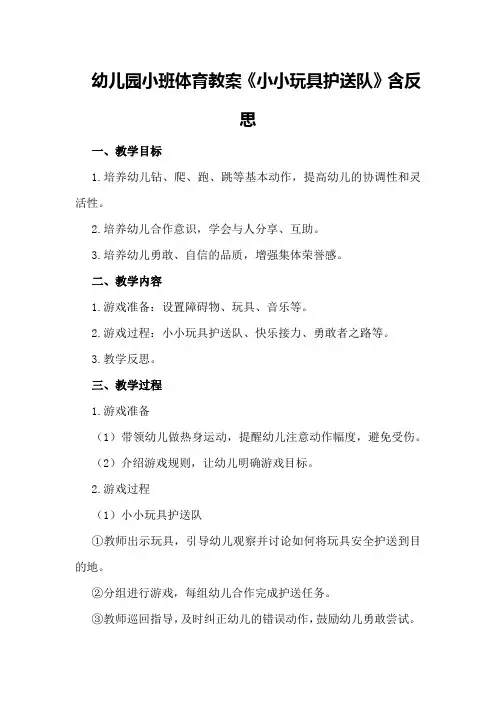 幼儿园小班体育教案《小小玩具护送队》含反思

一、教学目标

1.培养幼儿钻、爬、跑、跳等基本动作，提高幼儿的协调性和灵活性。

2.培养幼儿合作意识，学会与人分享、互助。

3.培养幼儿勇敢、自信的品质，增强集体荣誉感。

二、教学内容

1.游戏准备：设置障碍物、玩具、音乐等。

2.游戏过程：小小玩具护送队、快乐接力、勇敢者之路等。

3.教学反思。

三、教学过程

1.游戏准备

（1）带领幼儿做热身运动，提醒幼儿注意动作幅度，避免受伤。

（2）介绍游戏规则，让幼儿明确游戏目标。

2.游戏过程

（1）小小玩具护送队

①教师出示玩具，引导幼儿观察并讨论如何将玩具安全护送到目的地。

②分组进行游戏，每组幼儿合作完成护送任务。

③教师巡回指导，及时纠正幼儿的错误动作，鼓励幼儿勇敢尝试。